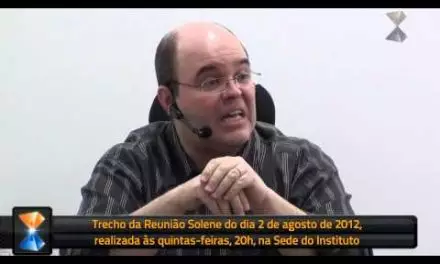 Trecho da Reunião Solene do dia 2 de agosto de 2012, realizada às quintas-feiras, 20h, na Sede do Instituto